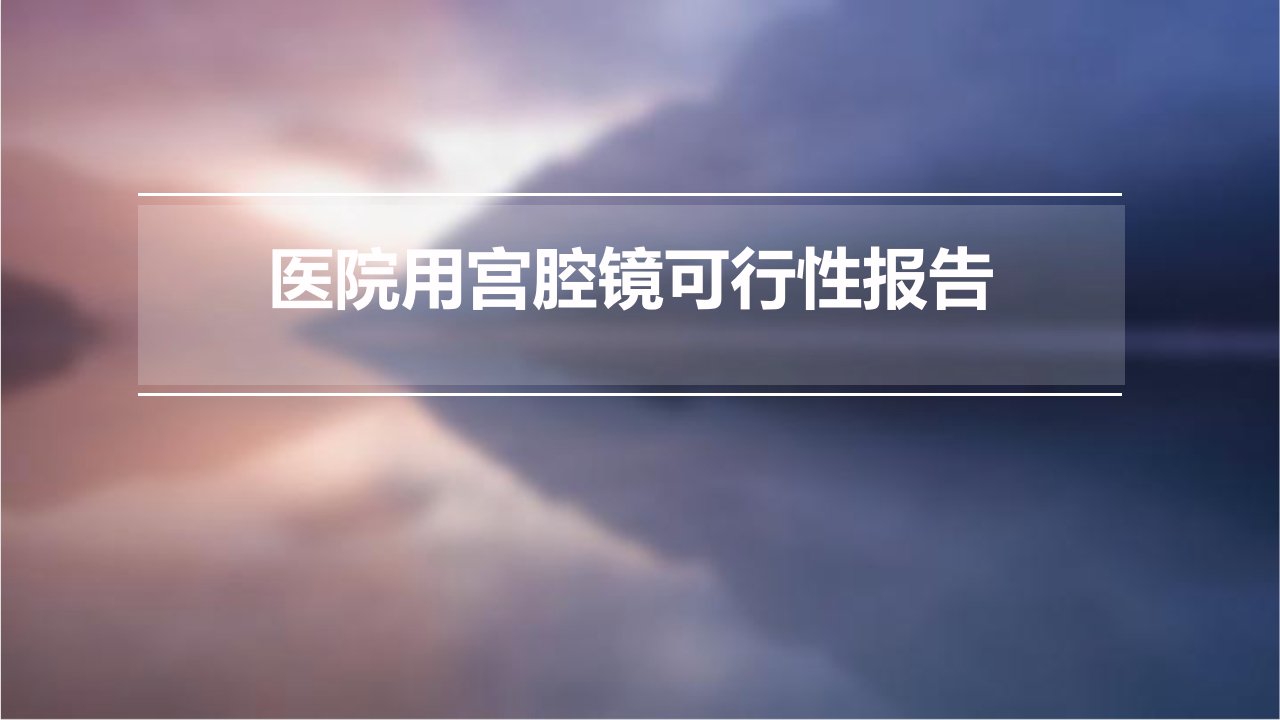 医院用宫腔镜可行性报告